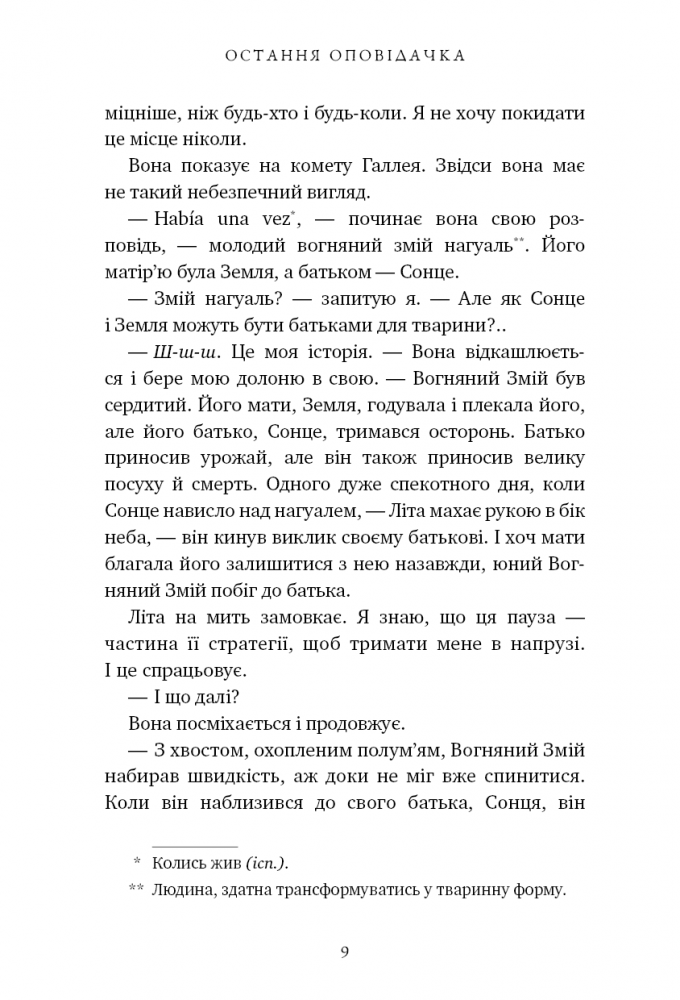 ОСТАННЯ ОПОВІДАЧКА

міцніше, ніж будь-хто і будь-коли. Я не хочу покидати це місце ніколи.

Вона показує на комету Галлея. Звідси вона має не такий небезпечний вигляд.

— Había una vez*, — починає вона свою розповідь, — молодий вогняний змій нагуаль**. Його матір'ю була Земля, а батьком — Сонце.

— Змій нагуаль? — запитую я. — Але як Сонце і Земля можуть бути батьками для тварини?..

— Ш-ш-ш. Це моя історія. — Вона відкашлюється і бере мою долоню в свою. — Вогняний Змій був сердитий. Його мати, Земля, годувала і плекала його, але його батько, Сонце, тримався осторонь. Батько приносив урожай, але він також приносив велику посуху й смерть. Одного дуже спекотного дня, коли Сонце нависло над нагуалем, — Літа махає рукою в бік неба, — він кинув виклик своєму батькові. І хоч мати благала його залишитися з нею назавжди, юний Вогняний Змій побіг до батька.

Літа на мить замовкає. Я знаю, що ця пауза — частина її стратегії, щоб тримати мене в напрузі. І це спрацьовує.

— І що далі?

Вона посміхається і продовжує.

— З хвостом, охопленим полум'ям, Вогняний Змій набирав швидкість, аж доки не міг вже спинитися. Коли він наблизився до свого батька, Сонця, він

* Колись жив (ісп.).

** Людина, здатна трансформуватись у тваринну форму.

9